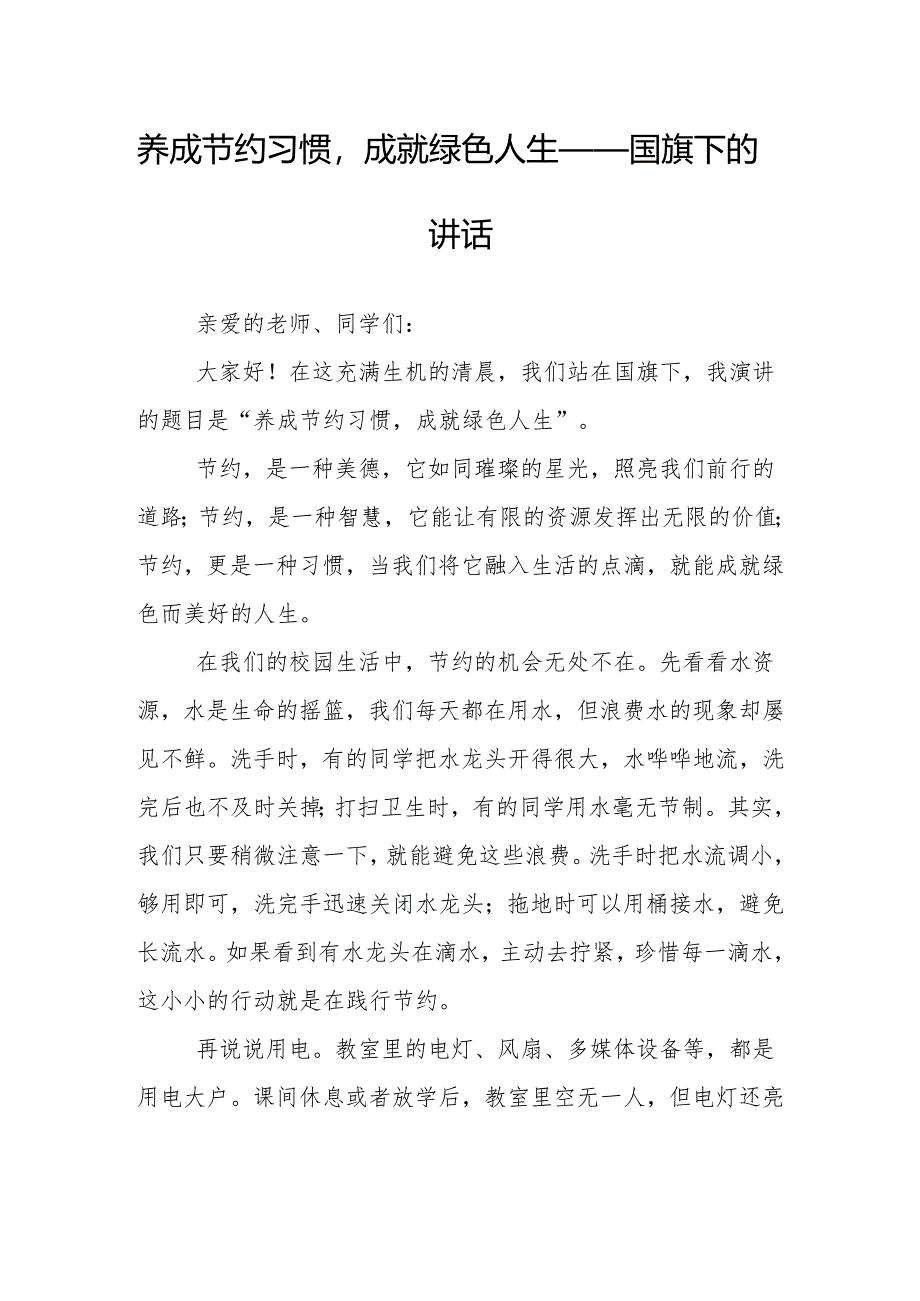 养成节约习惯，成就绿色人生——国旗下的讲话

亲爱的老师、同学们：

大家好！在这充满生机的清晨，我们站在国旗下，我演讲的题目是“养成节约习惯，成就绿色人生”。

节约，是一种美德，它如同璀璨的星光，照亮我们前行的道路；节约，是一种智慧，它能让有限的资源发挥出无限的价值；节约，更是一种习惯，当我们将它融入生活的点滴，就能成就绿色而美好的人生。

在我们的校园生活中，节约的机会无处不在。先看看水资源，水是生命的摇篮，我们每天都在用水，但浪费水的现象却屡见不鲜。洗手时，有的同学把水龙头开得很大，水哗哗地流，洗完后也不及时关掉；打扫卫生时，有的同学用水毫无节制。其实，我们只要稍微注意一下，就能避免这些浪费。洗手时把水流调小，够用即可，洗完手迅速关闭水龙头；拖地时可以用桶接水，避免长流水。如果看到有水龙头在滴水，主动去拧紧，珍惜每一滴水，这小小的行动就是在践行节约。

再说说用电。教室里的电灯、风扇、多媒体设备等，都是用电大户。课间休息或者放学后，教室里空无一人，但电灯还亮